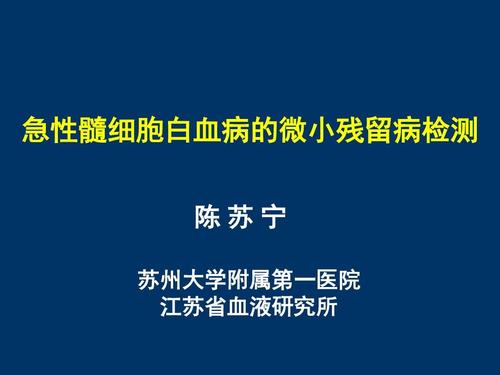 急性髓细胞白血病的微小残留病检测

陈 苏 宁

苏州大学附属第一医院
江苏省血液研究所